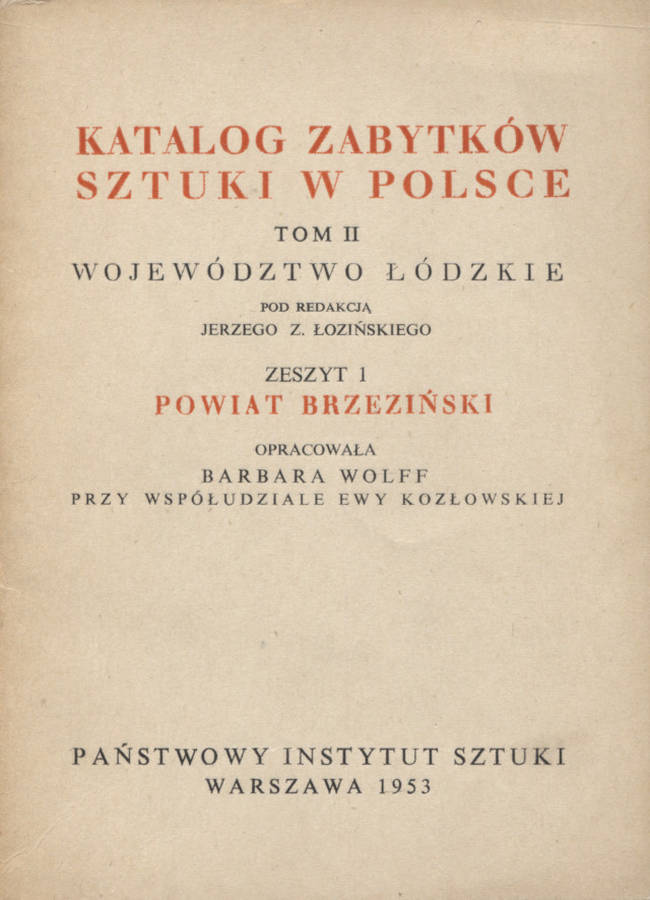 KATALOG ZABYTKÓW
SZTUKI W POLSCE

TOM II

WOJEWÓDZTWO ŁÓDZKIE

POD REDAKCJĄ
JERZEGO Z. ŁOZIŃSKIEGO

ZESZYT 1

POWIAT BRZEZIŃSKI

OPRACOWAŁA
BARBARA WOLFF
PRZY WSPÓŁUDZIALE EWY KOZŁOWSKIEJ

PAŃSTWOWY INSTYTUT SZTUKI
WARSZAWA 1953